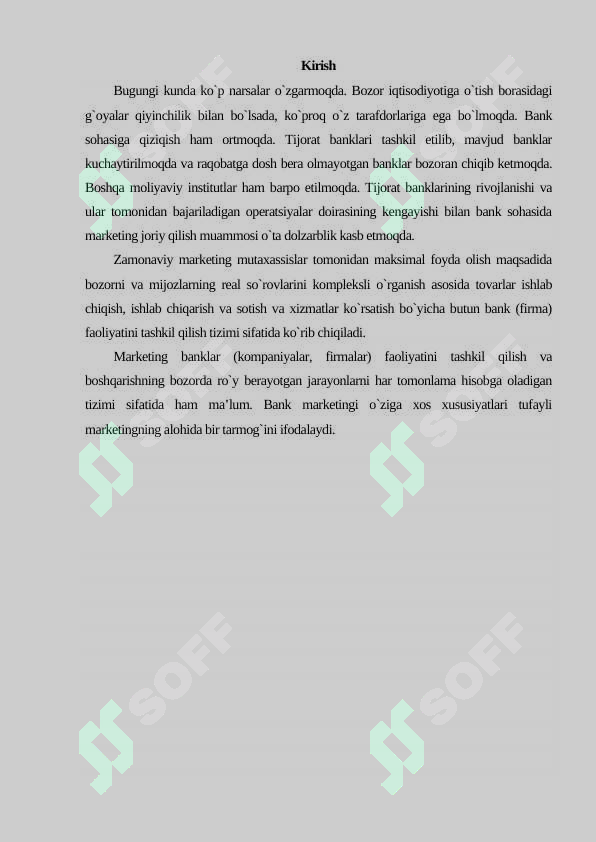 Kirish

Bugungi kunda ko`p narsalar o`zgarmoqda. Bozor iqtisodiyotiga o`tish borasidagi g`oyalar qiyinchilik bilan bo`lsada, ko`proq o`z tarafdorlariga ega bo`lmoqda. Bank sohasiga qiziqish ham ortmoqda. Tijorat banklari tashkil etilib, mavjud banklar kuchaytirilmoqda va raqobatga dosh bera olmayotgan banklar bozoran chiqib ketmoqda. Boshqa moliyaviy institutlar ham barpo etilmoqda. Tijorat banklarining rivojlanishi va ular tomonidan bajariladigan operatsiyalar doirasining kengayishi bilan bank sohasida marketing joriy qilish muammosi o`ta dolzarblik kasb etmoqda.

Zamonaviy marketing mutaxassislar tomonidan maksimal foyda olish maqsadida bozorni va mijozlarning real so`rovlarini kompleksli o`rganish asosida tovarlar ishlab chiqish, ishlab chiqarish va sotish va xizmatlar ko`rsatish bo`yicha butun bank (firma) faoliyatini tashkil qilish tizimi sifatida ko`rib chiqiladi.

Marketing banklar (kompaniyalar, firmalar) faoliyatini tashkil qilish va boshqarishning bozorda ro`y berayotgan jarayonlarni har tomonlama hisobga oladigan tizimi sifatida ham ma’lum. Bank marketingi o`ziga xos xususiyatlari tufayli marketingning alohida bir tarmog`ini ifodalaydi.

SOFF SOFF SOFF SOFF